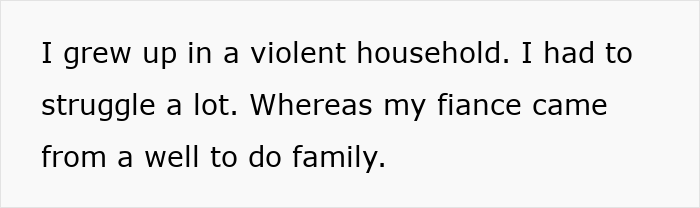 I grew up in a violent household. I had to struggle a lot. Whereas my fiance came from a well to do family.